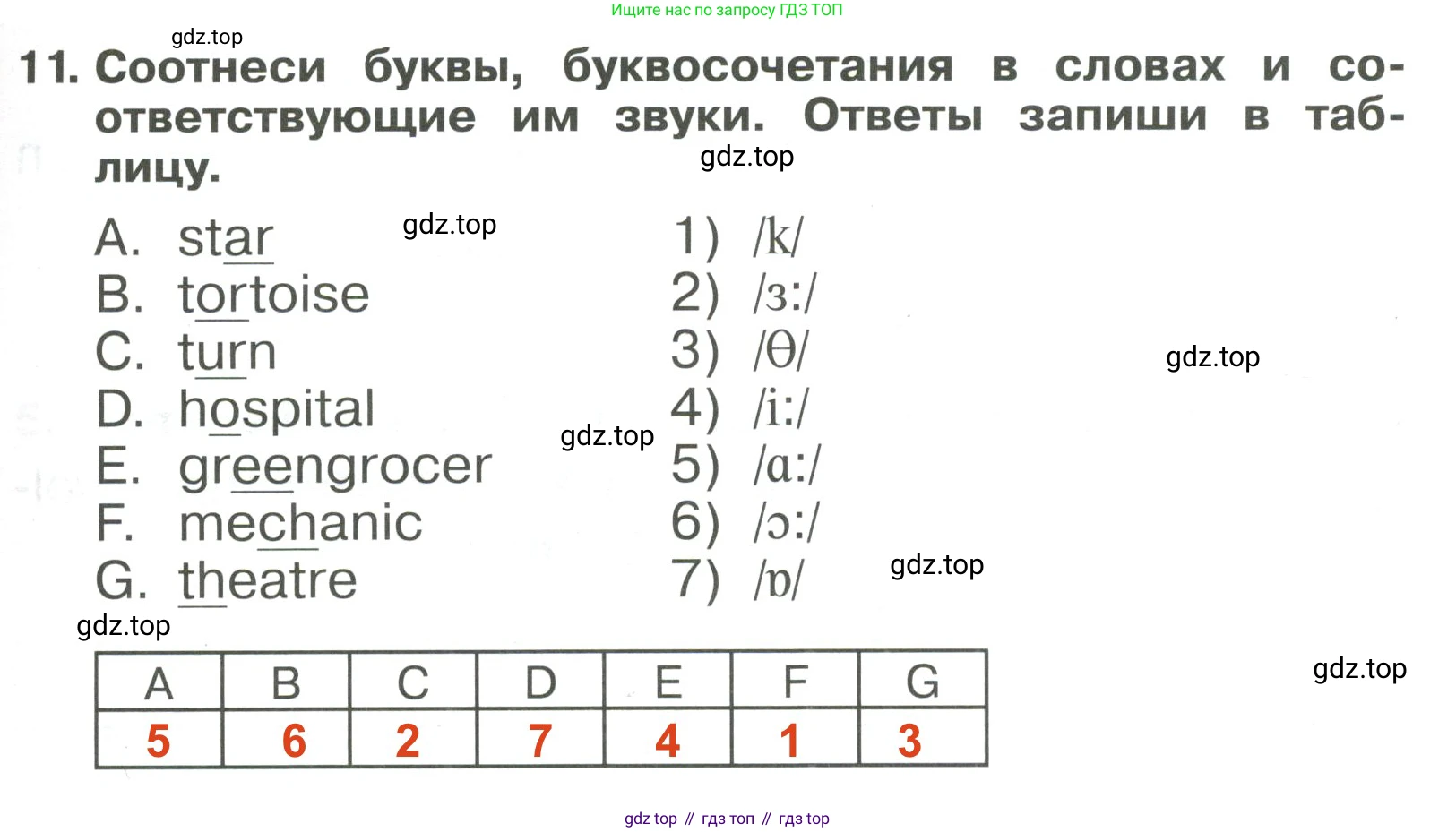 Ищите нас по запросу ГДЗ ТОП

11. Соотнеси буквы, буквосочетания в словах и соответствующие им звуки. Ответы запиши в таблицу.

A. star
B. tortoise
C. turn
D. hospital
E. greengrocer
F. mechanic
G. theatre

1) /k/
2) /ɜ:/
3) /θ/
4) /i:/
5) /ɑ:/
6) /ɔ:/
7) /ɒ/

| A | B | C | D | E | F | G |
|---|---|---|---|---|---|---|
| 5 | 6 | 2 | 7 | 4 | 1 | 3 |

gdz top // гдз топ // гдз top

gdz.top